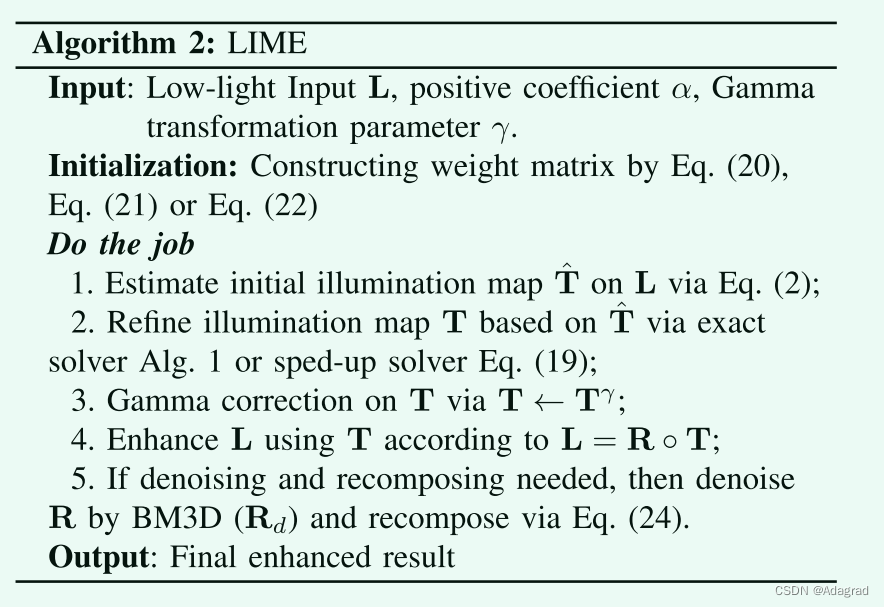 Algorithm 2: LIME

Input: Low-light Input $\mathbf{L}$, positive coefficient $\alpha$, Gamma transformation parameter $\gamma$.

Initialization: Constructing weight matrix by Eq. (20), Eq. (21) or Eq. (22)

Do the job

1. Estimate initial illumination map $\hat{\mathbf{T}}$ on $\mathbf{L}$ via Eq. (2);

2. Refine illumination map $\mathbf{T}$ based on $\hat{\mathbf{T}}$ via exact solver Alg. 1 or sped-up solver Eq. (19);

3. Gamma correction on $\mathbf{T}$ via $\mathbf{T} \leftarrow \mathbf{T}^{\gamma}$;

4. Enhance $\mathbf{L}$ using $\mathbf{T}$ according to $\mathbf{L} = \mathbf{R} \circ \mathbf{T}$;

5. If denoising and recomposing needed, then denoise $\mathbf{R}$ by BM3D ($\mathbf{R}_d$) and recompose via Eq. (24).

Output: Final enhanced result

CSDN @Adagrad